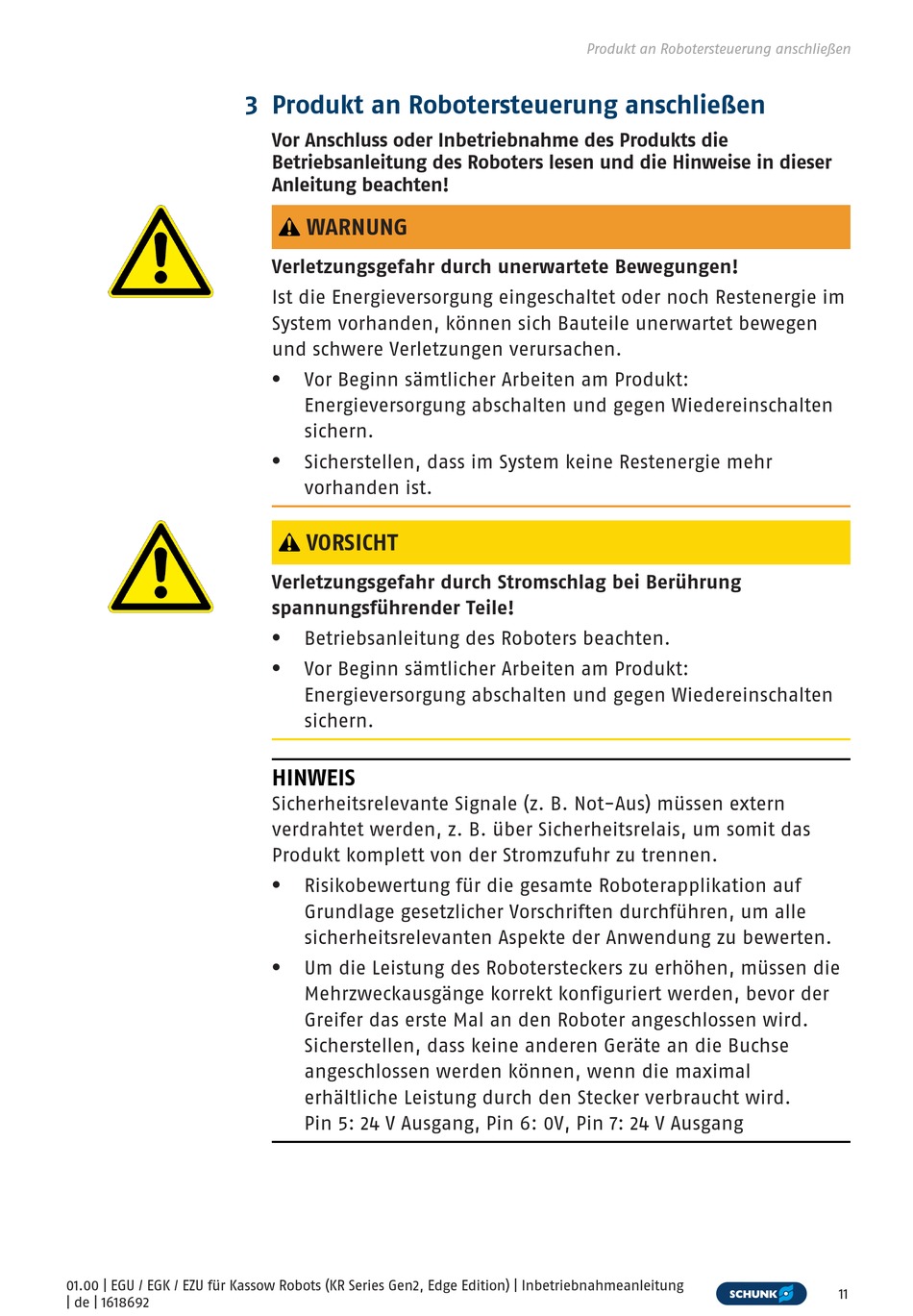 Produkt an Robotersteuerung anschließen

3 Produkt an Robotersteuerung anschließen

Vor Anschluss oder Inbetriebnahme des Produkts die Betriebsanleitung des Roboters lesen und die Hinweise in dieser Anleitung beachten!

WARNUNG

Verletzungsgefahr durch unerwartete Bewegungen!

Ist die Energieversorgung eingeschaltet oder noch Restenergie im System vorhanden, können sich Bauteile unerwartet bewegen und schwere Verletzungen verursachen.

• Vor Beginn sämtlicher Arbeiten am Produkt: Energieversorgung abschalten und gegen Wiedereinschalten sichern.

• Sicherstellen, dass im System keine Restenergie mehr vorhanden ist.

VORSICHT

Verletzungsgefahr durch Stromschlag bei Berührung spannungsführender Teile!

• Betriebsanleitung des Roboters beachten.

• Vor Beginn sämtlicher Arbeiten am Produkt: Energieversorgung abschalten und gegen Wiedereinschalten sichern.

HINWEIS

Sicherheitsrelevante Signale (z. B. Not-Aus) müssen extern verdrahtet werden, z. B. über Sicherheitsrelais, um somit das Produkt komplett von der Stromzufuhr zu trennen.

• Risikobewertung für die gesamte Roboterapplikation auf Grundlage gesetzlicher Vorschriften durchführen, um alle sicherheitsrelevanten Aspekte der Anwendung zu bewerten.

• Um die Leistung des Robotersteckers zu erhöhen, müssen die Mehrzweckausgänge korrekt konfiguriert werden, bevor der Greifer das erste Mal an den Roboter angeschlossen wird. Sicherstellen, dass keine anderen Geräte an die Buchse angeschlossen werden können, wenn die maximal erhältliche Leistung durch den Stecker verbraucht wird. Pin 5: 24 V Ausgang, Pin 6: 0V, Pin 7: 24 V Ausgang

01.00 | EGU / EGK / EZU für Kassow Robots (KR Series Gen2, Edge Edition) | Inbetriebnahmeanleitung | de | 1618692

SCHUNK

11